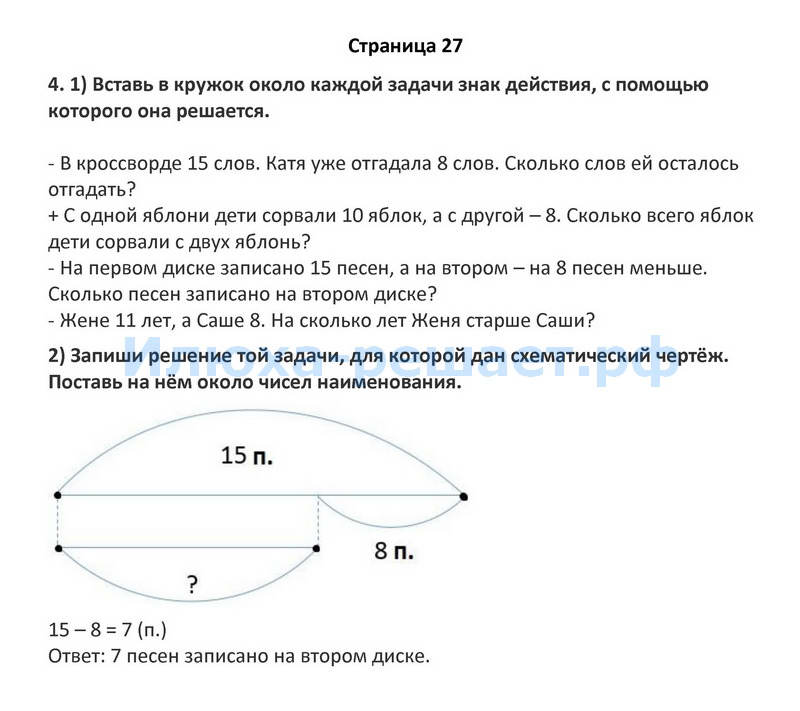 Страница 27

4. 1) Вставь в кружок около каждой задачи знак действия, с помощью которого она решается.

- В кроссворде 15 слов. Катя уже отгадала 8 слов. Сколько слов ей осталось отгадать?
+ С одной яблони дети сорвали 10 яблок, а с другой – 8. Сколько всего яблок дети сорвали с двух яблонь?
- На первом диске записано 15 песен, а на втором – на 8 песен меньше. Сколько песен записано на втором диске?
- Жене 11 лет, а Саше 8. На сколько лет Женя старше Саши?

Илюха-решает.рф

2) Запиши решение той задачи, для которой дан схематический чертёж. Поставь на нём около чисел наименования.

15 п.

8 п.

?

15 – 8 = 7 (п.)
Ответ: 7 песен записано на втором диске.